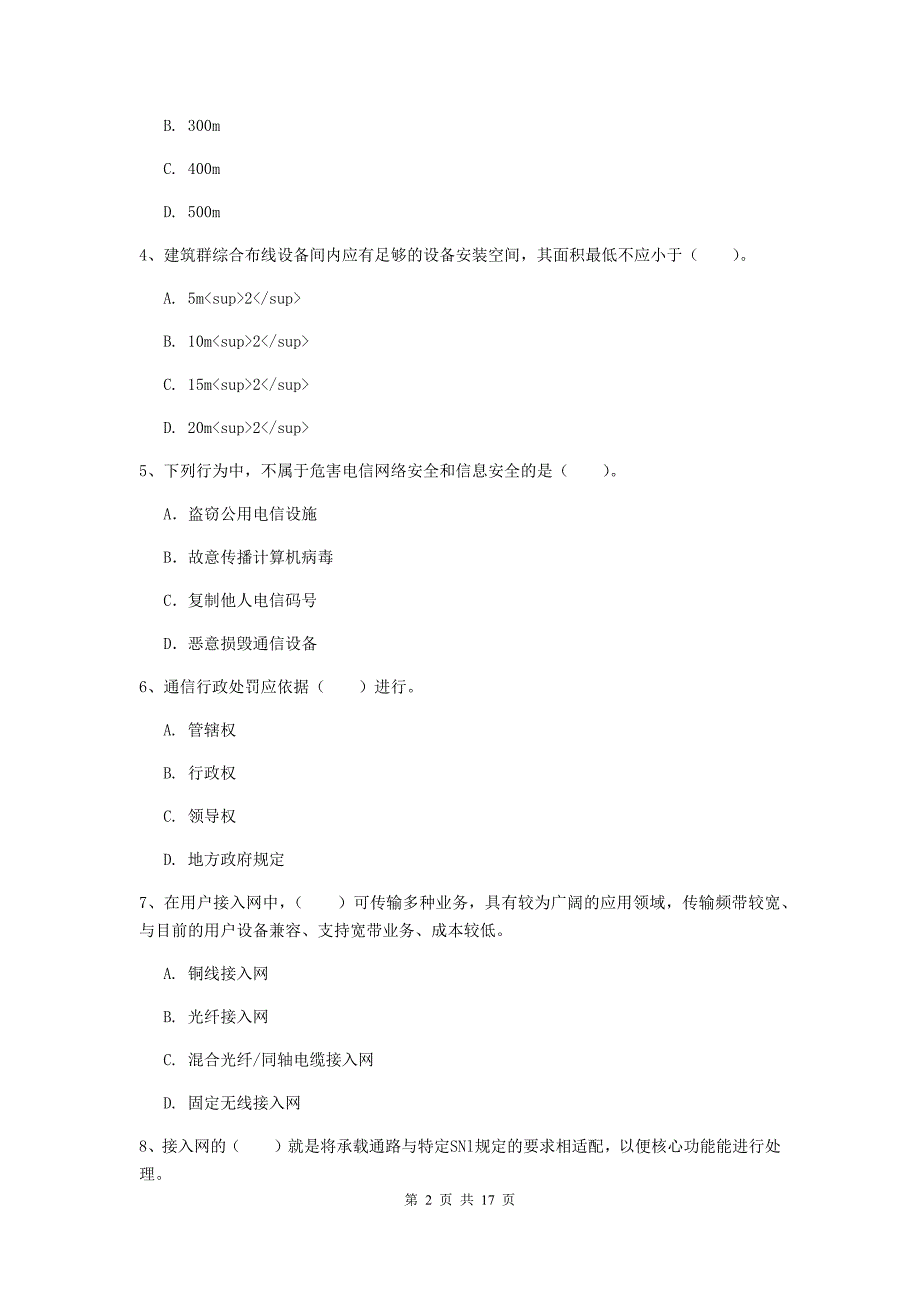 B. 300m

C. 400m

D. 500m

4、建筑群综合布线设备间内应有足够的设备安装空间，其面积最低不应小于（　　）。

A. 5m<sup>2</sup>

B. 10m<sup>2</sup>

C. 15m<sup>2</sup>

D. 20m<sup>2</sup>

5、下列行为中，不属于危害电信网络安全和信息安全的是（　　）。

A. 盗窃公用电信设施

B. 故意传播计算机病毒

C. 复制他人电信码号

D. 恶意损毁通信设备

6、通信行政处罚应依据（　　）进行。

A. 管辖权

B. 行政权

C. 领导权

D. 地方政府规定

7、在用户接入网中，（　　）可传输多种业务，具有较为广阔的应用领域，传输频带较宽、与目前的用户设备兼容、支持宽带业务、成本较低。

A. 铜线接入网

B. 光纤接入网

C. 混合光纤/同轴电缆接入网

D. 固定无线接入网

8、接入网的（　　）就是将承载通路与特定SNl规定的要求相适配，以便核心功能能进行处理。

第 2 页 共 17 页